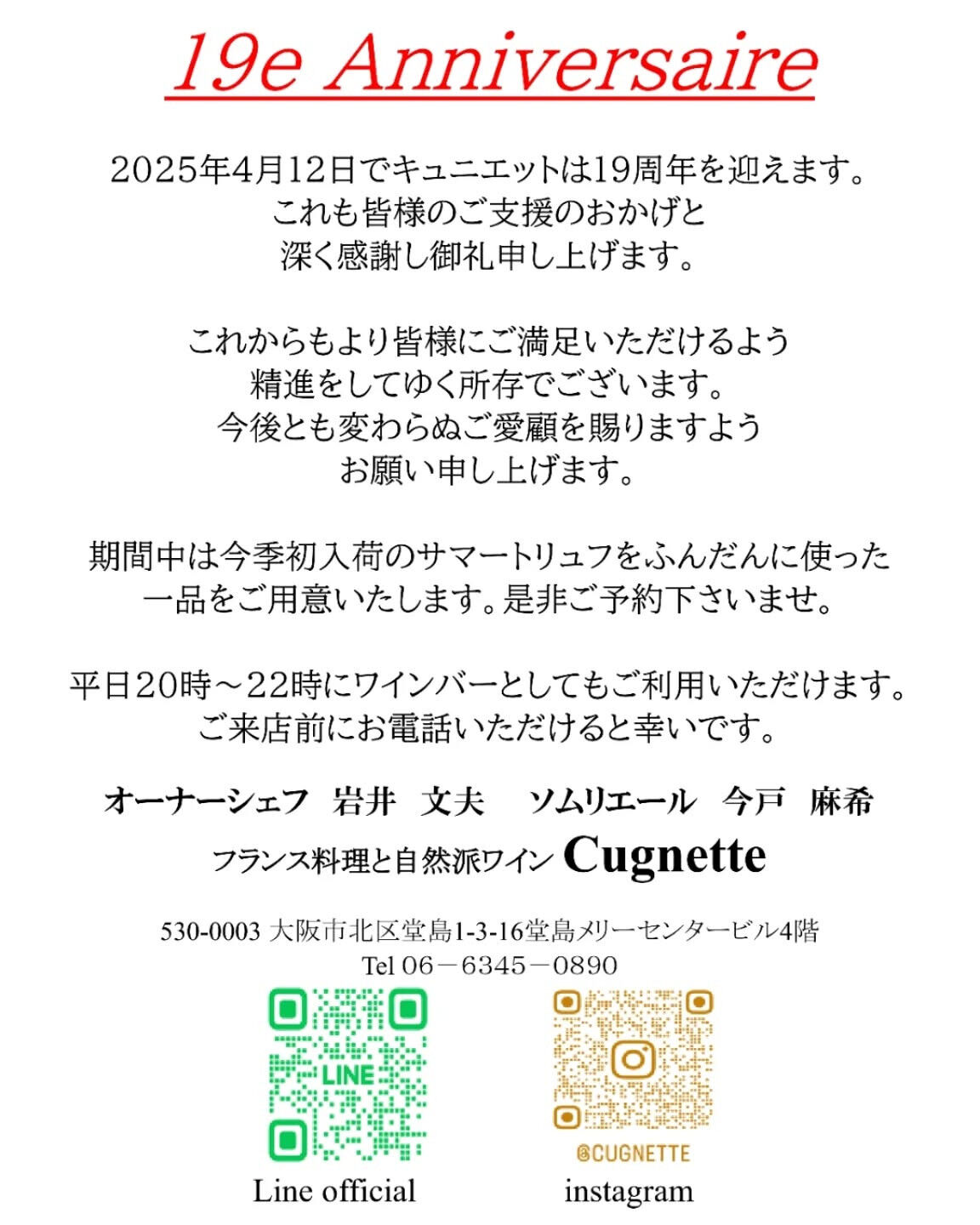 19e Anniversaire

2025年4月12日でキュニエットは19周年を迎えます。
これも皆様のご支援のおかげと
深く感謝し御礼申し上げます。

これからもより皆様にご満足いただけるよう
精進をしてゆく所存でございます。
今後とも変わらぬご愛顧を賜りますよう
お願い申し上げます。

期間中は今季初入荷のサマートリュフをふんだんに使った
一品をご用意いたします。是非ご予約下さいませ。

平日20時～22時にワインバーとしてもご利用いただけます。
ご来店前にお電話いただけると幸いです。

オーナーシェフ　岩井　文夫　　ソムリエール　今戸　麻希

フランス料理と自然派ワイン Cugnette

530-0003 大阪市北区堂島1-3-16堂島メリーセンタービル4階
Tel 06－6345－0890

LINE

@CUGNETTE

Line official

instagram